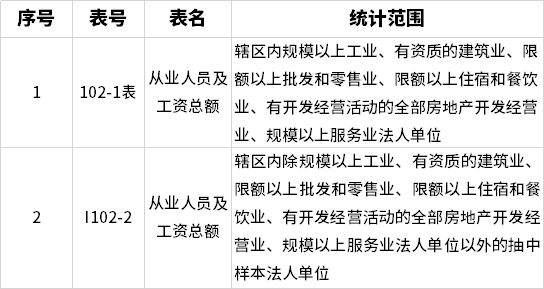 | 序号 | 表号 | 表名 | 统计范围 |
|---|---|---|---|
| 1 | 102-1表 | 从业人员及工资总额 | 辖区内规模以上工业、有资质的建筑业、限额以上批发和零售业、限额以上住宿和餐饮业、有开发经营活动的全部房地产开发经营业、规模以上服务业法人单位 |
| 2 | I102-2 | 从业人员及工资总额 | 辖区内除规模以上工业、有资质的建筑业、限额以上批发和零售业、限额以上住宿和餐饮业、有开发经营活动的全部房地产开发经营业、规模以上服务业法人单位以外的抽中样本法人单位 |